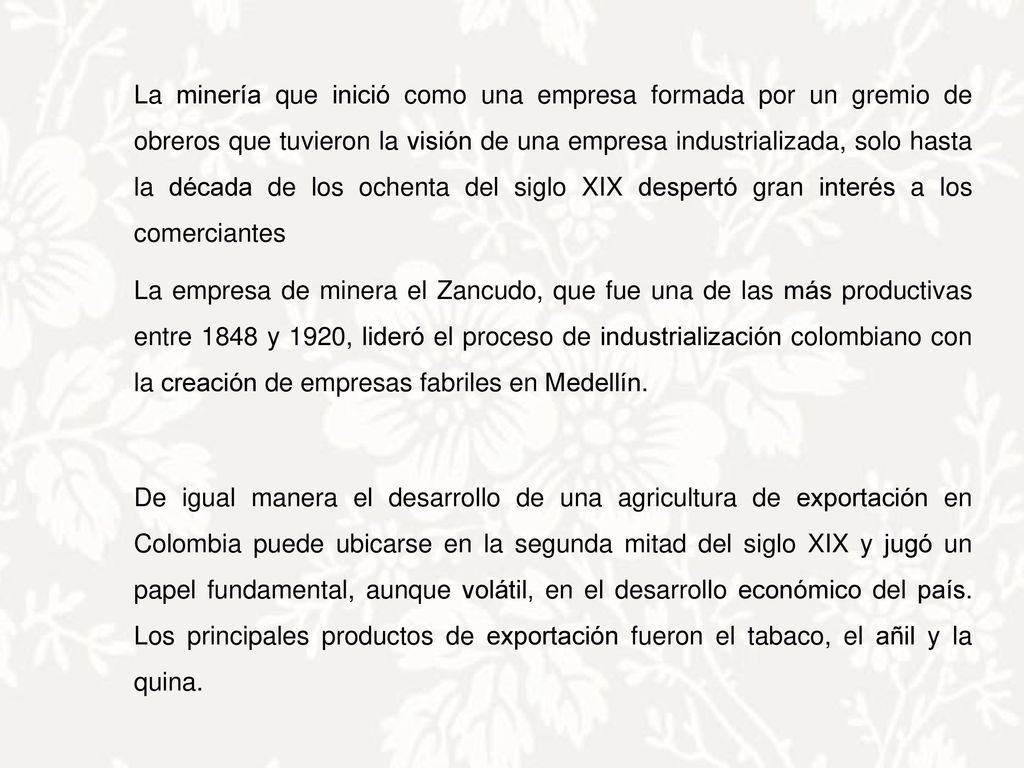 La minería que inició como una empresa formada por un gremio de obreros que tuvieron la visión de una empresa industrializada, solo hasta la década de los ochenta del siglo XIX despertó gran interés a los comerciantes

La empresa de minera el Zancudo, que fue una de las más productivas entre 1848 y 1920, lideró el proceso de industrialización colombiano con la creación de empresas fabriles en Medellín.

De igual manera el desarrollo de una agricultura de exportación en Colombia puede ubicarse en la segunda mitad del siglo XIX y jugó un papel fundamental, aunque volátil, en el desarrollo económico del país. Los principales productos de exportación fueron el tabaco, el añil y la quina.